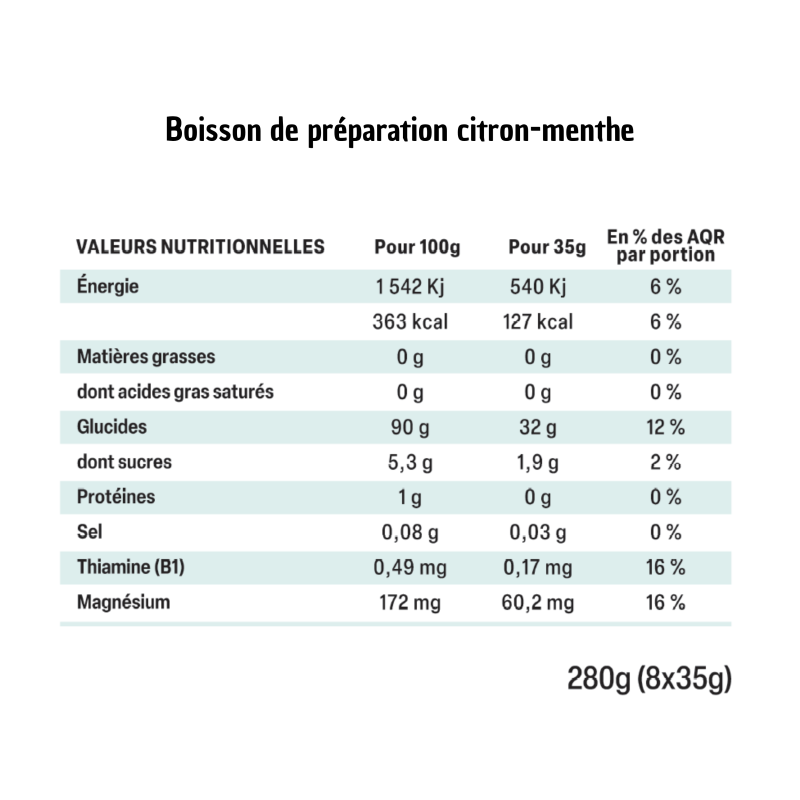 Boisson de préparation citron-menthe

| VALEURS NUTRITIONNELLES | Pour 100g | Pour 35g | En % des AQR par portion |
|---|---|---|---|
| Énergie | 1 542 Kj | 540 Kj | 6 % |
| | 363 kcal | 127 kcal | 6 % |
| Matières grasses | 0 g | 0 g | 0 % |
| dont acides gras saturés | 0 g | 0 g | 0 % |
| Glucides | 90 g | 32 g | 12 % |
| dont sucres | 5,3 g | 1,9 g | 2 % |
| Protéines | 1 g | 0 g | 0 % |
| Sel | 0,08 g | 0,03 g | 0 % |
| Thiamine (B1) | 0,49 mg | 0,17 mg | 16 % |
| Magnésium | 172 mg | 60,2 mg | 16 % |

280g (8x35g)